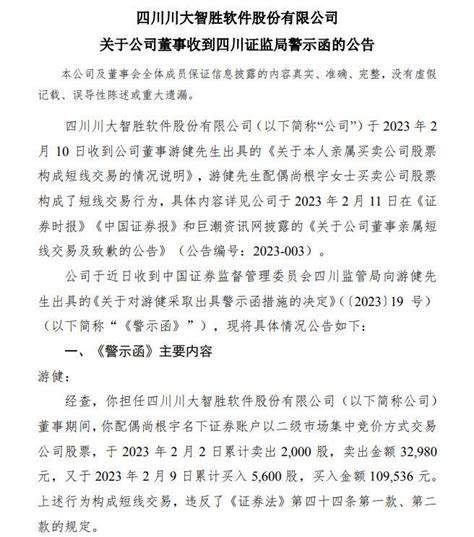 四川川大智胜软件股份有限公司
关于公司董事收到四川证监局警示函的公告

本公司及董事会全体成员保证信息披露的内容真实、准确、完整，没有虚假记载、误导性陈述或重大遗漏。

四川川大智胜软件股份有限公司（以下简称“公司”）于 2023 年 2 月 10 日收到公司董事游健先生出具的《关于本人亲属买卖公司股票构成短线交易的情况说明》，游健先生配偶尚根宇女士买卖公司股票构成了短线交易行为，具体内容详见公司于 2023 年 2 月 11 日在《证券时报》《中国证券报》和巨潮资讯网披露的《关于公司董事亲属短线交易及致歉的公告》（公告编号：2023-003）。

公司于近日收到中国证券监督管理委员会四川监管局向游健先生出具的《关于对游健采取出具警示函措施的决定》（〔2023〕19 号）（以下简称“《警示函》”），现将具体情况公告如下：

一、《警示函》主要内容

游健：

经查，你担任四川川大智胜软件股份有限公司（以下简称公司）董事期间，你配偶尚根宇名下证券账户以二级市场集中竞价方式交易公司股票，于 2023 年 2 月 2 日累计卖出 2,000 股，卖出金额 32,980 元，又于 2023 年 2 月 9 日累计买入 5,600 股，买入金额 109,536 元。上述行为构成短线交易，违反了《证券法》第四十四条第一款、第二款的规定。